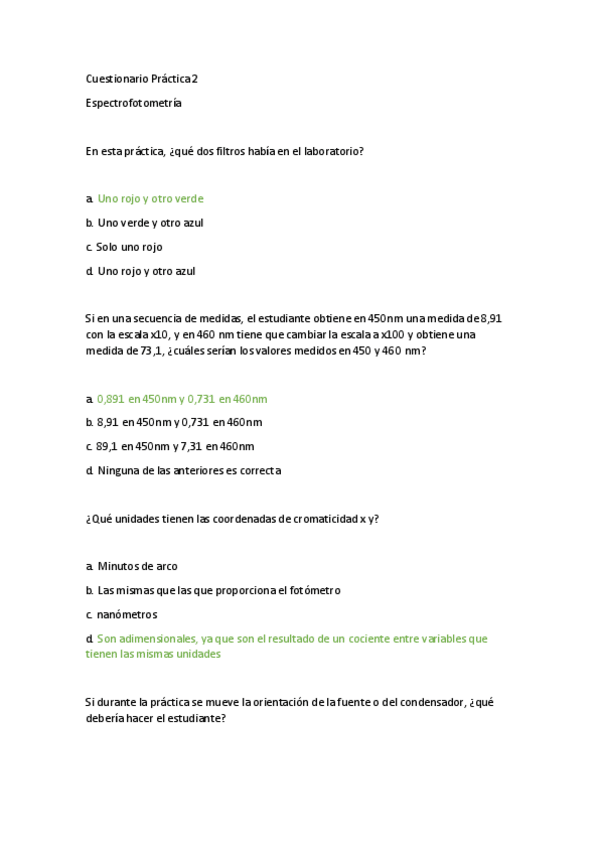 Cuestionario Práctica 2

Espectrofotometría

En esta práctica, ¿qué dos filtros había en el laboratorio?

a. Uno rojo y otro verde

b. Uno verde y otro azul

c. Solo uno rojo

d. Uno rojo y otro azul

Si en una secuencia de medidas, el estudiante obtiene en 450nm una medida de 8,91 con la escala x10, y en 460 nm tiene que cambiar la escala a x100 y obtiene una medida de 73,1, ¿cuáles serían los valores medidos en 450 y 460 nm?

a. 0,891 en 450nm y 0,731 en 460nm

b. 8,91 en 450nm y 0,731 en 460nm

c. 89,1 en 450nm y 7,31 en 460nm

d. Ninguna de las anteriores es correcta

¿Qué unidades tienen las coordenadas de cromaticidad x y?

a. Minutos de arco

b. Las mismas que las que proporciona el fotómetro

c. nanómetros

d. Son adimensionales, ya que son el resultado de un cociente entre variables que tienen las mismas unidades

Si durante la práctica se mueve la orientación de la fuente o del condensador, ¿qué debería hacer el estudiante?